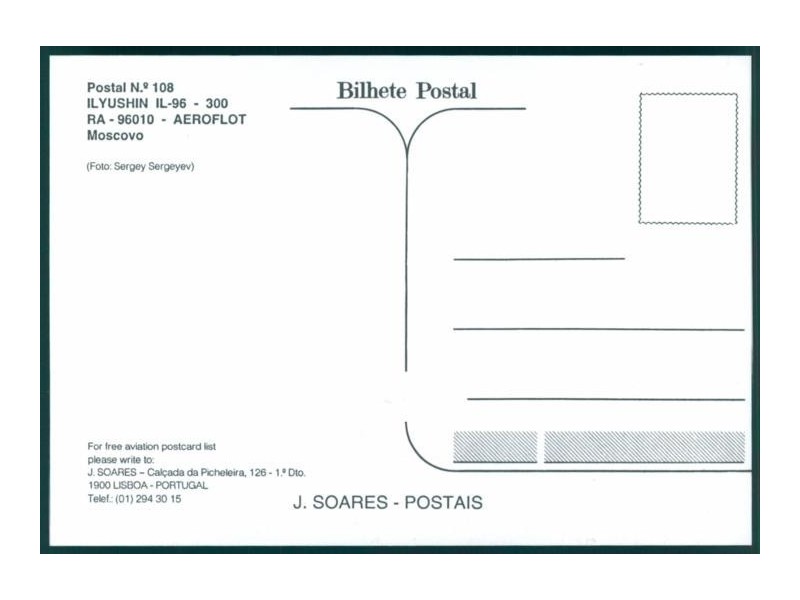 Postal N.º 108
ILYUSHIN IL-96 - 300
RA - 96010 - AEROFLOT
Moscovo

(Foto: Sergey Sergeyev)

Bilhete Postal

For free aviation postcard list
please write to:
J. SOARES – Calçada da Picheleira, 126 - 1.º Dto.
1900 LISBOA - PORTUGAL
Telef.: (01) 294 30 15

J. SOARES - POSTAIS